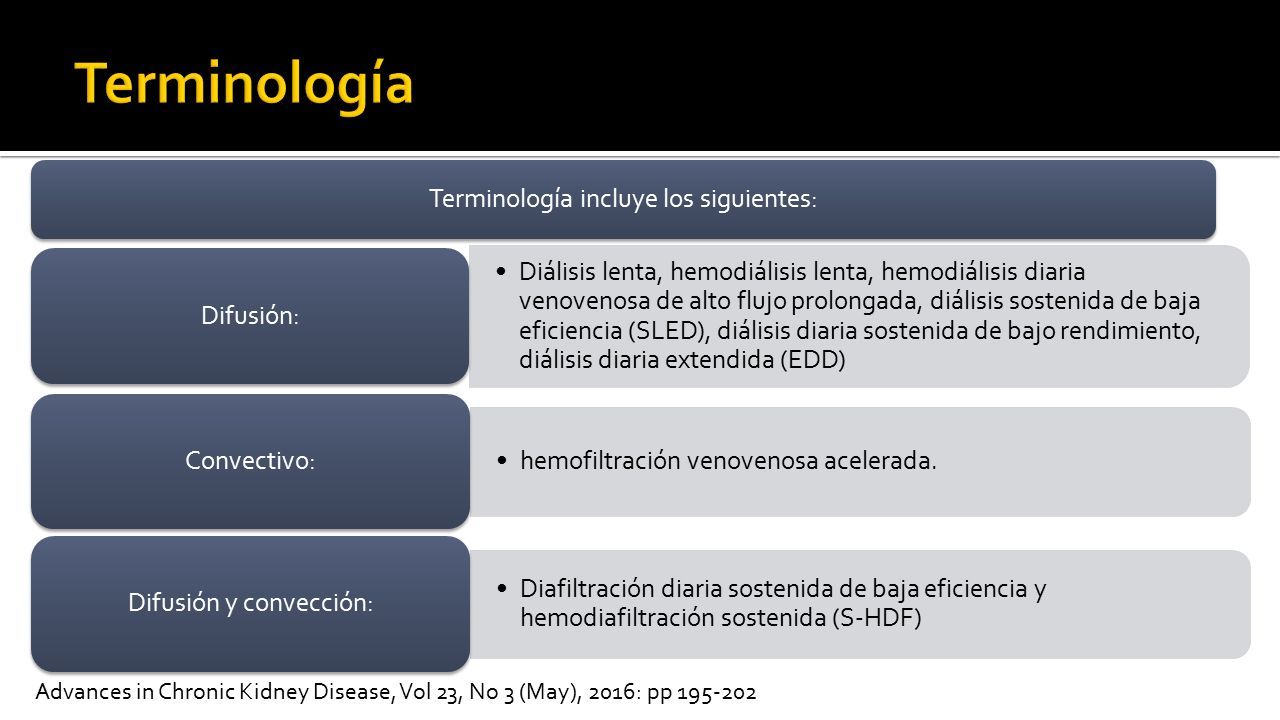 Terminología

Terminología incluye los siguientes:

Difusión:

• Diálisis lenta, hemodiálisis lenta, hemodiálisis diaria venovenosa de alto flujo prolongada, diálisis sostenida de baja eficiencia (SLED), diálisis diaria sostenida de bajo rendimiento, diálisis diaria extendida (EDD)

Convectivo:

• hemofiltración venovenosa acelerada.

Difusión y convección:

• Diafiltración diaria sostenida de baja eficiencia y hemodiafiltración sostenida (S-HDF)

Advances in Chronic Kidney Disease, Vol 23, No 3 (May), 2016: pp 195-202